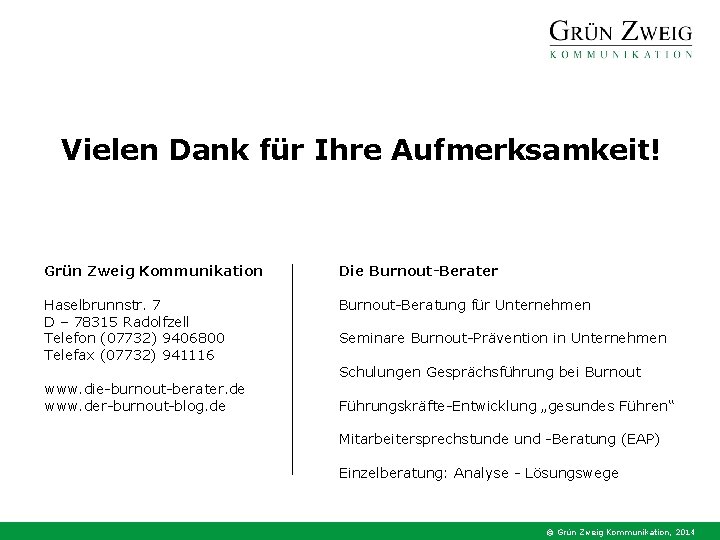 GRÜN ZWEIG
KOMMUNIKATION

Vielen Dank für Ihre Aufmerksamkeit!

Grün Zweig Kommunikation

Haselbrunnstr. 7
D – 78315 Radolfzell
Telefon (07732) 9406800
Telefax (07732) 941116

www.die-burnout-berater.de
www.der-burnout-blog.de

Die Burnout-Berater

Burnout-Beratung für Unternehmen

Seminare Burnout-Prävention in Unternehmen

Schulungen Gesprächsführung bei Burnout

Führungskräfte-Entwicklung „gesundes Führen“

Mitarbeitersprechstunde und -Beratung (EAP)

Einzelberatung: Analyse - Lösungswege

© Grün Zweig Kommunikation, 2014